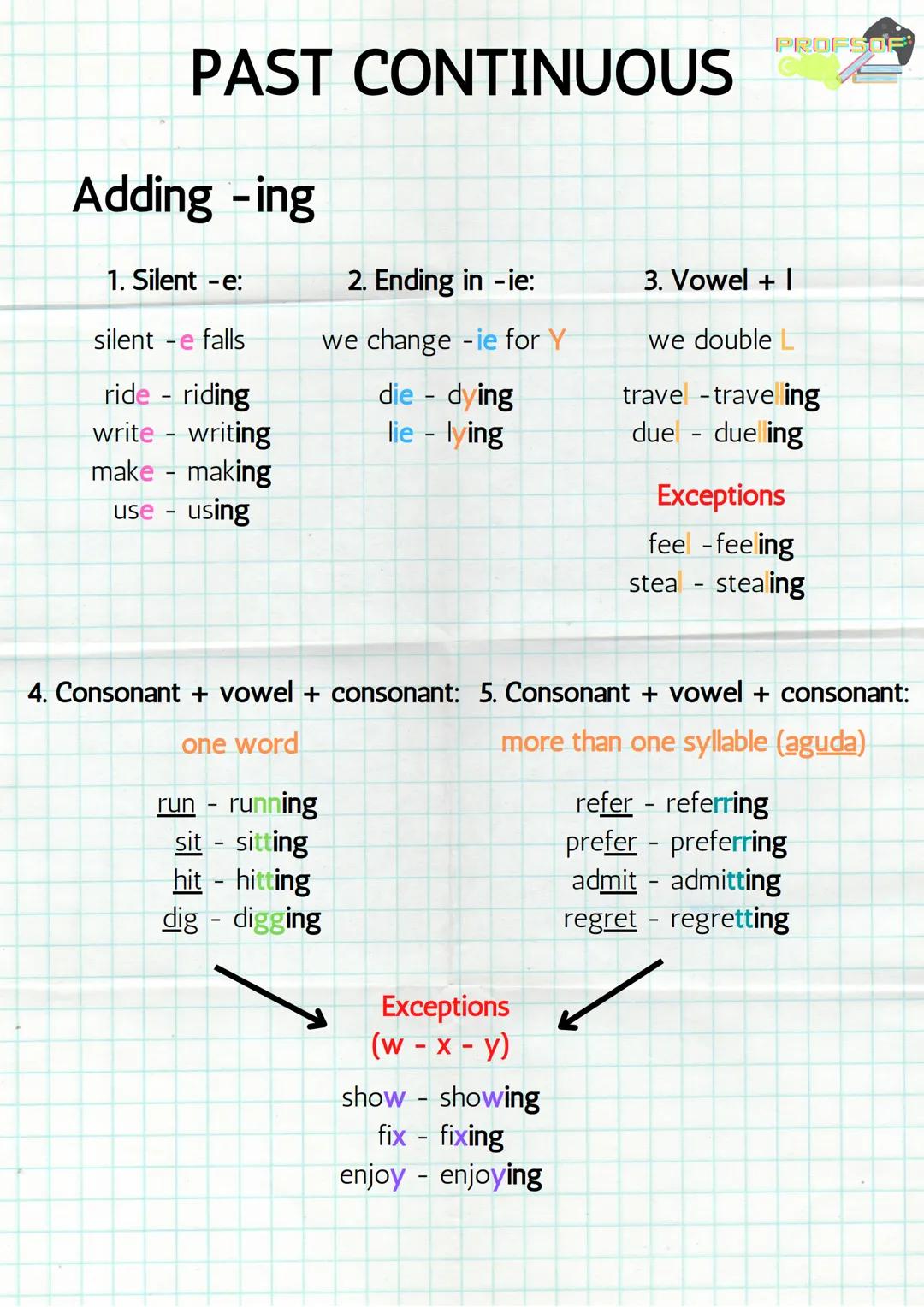 PAST CONTINUOUS

PROFSOF

Adding -ing

1. Silent -e:

silent -e falls

ride - riding
write - writing
make - making
use - using

2. Ending in -ie:

we change -ie for Y

die - dying
lie - lying

3. Vowel + l

we double L

travel - travelling
duel - duelling

Exceptions

feel - feeling
steal - stealing

4. Consonant + vowel + consonant:

one word

run - running
sit - sitting
hit - hitting
dig - digging

5. Consonant + vowel + consonant:

more than one syllable (aguda)

refer - referring
prefer - preferring
admit - admitting
regret - regretting

Exceptions
(w - x - y)

show - showing
fix - fixing
enjoy - enjoying